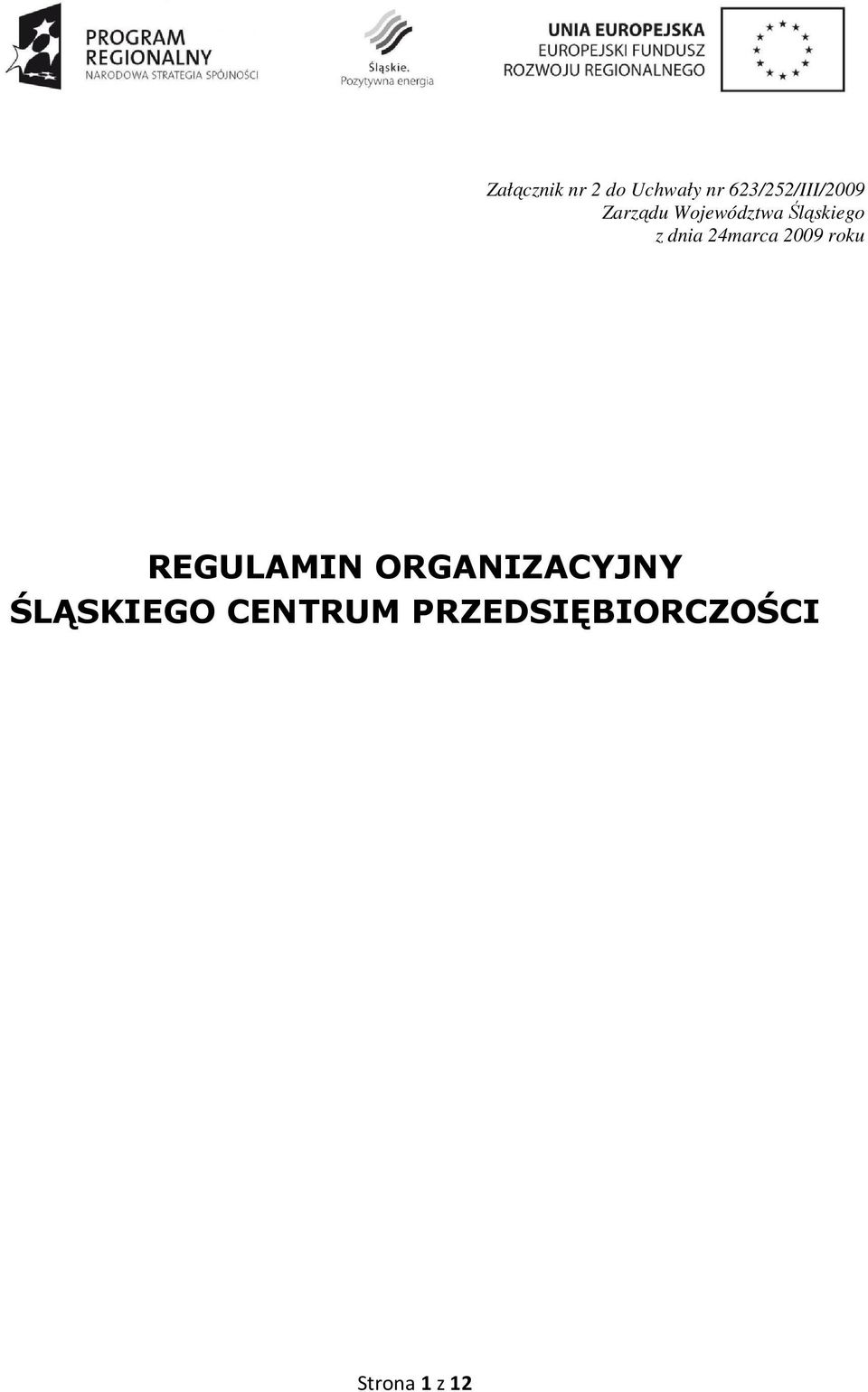 PROGRAM REGIONALNY
NARODOWA STRATEGIA SPÓJNOŚCI

Śląskie.
Pozytywna energia

UNIA EUROPEJSKA
EUROPEJSKI FUNDUSZ
ROZWOJU REGIONALNEGO

Załącznik nr 2 do Uchwały nr 623/252/III/2009
Zarządu Województwa Śląskiego
z dnia 24marca 2009 roku

REGULAMIN ORGANIZACYJNY
ŚLĄSKIEGO CENTRUM PRZEDSIĘBIORCZOŚCI

Strona 1 z 12